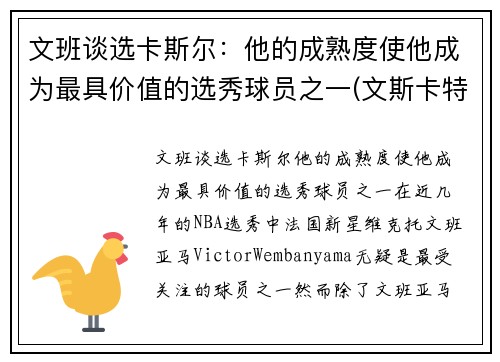 文班谈选卡斯尔：他的成熟度使他成为最具价值的选秀球员之一(文斯卡特

文班谈选卡斯尔他的成熟度使他成为最具价值的选秀球员之一在近几年的NBA选秀中法国新星维克托文班亚马VictorWembanyama无疑是最受关注的球员之一然而除了文班亚马